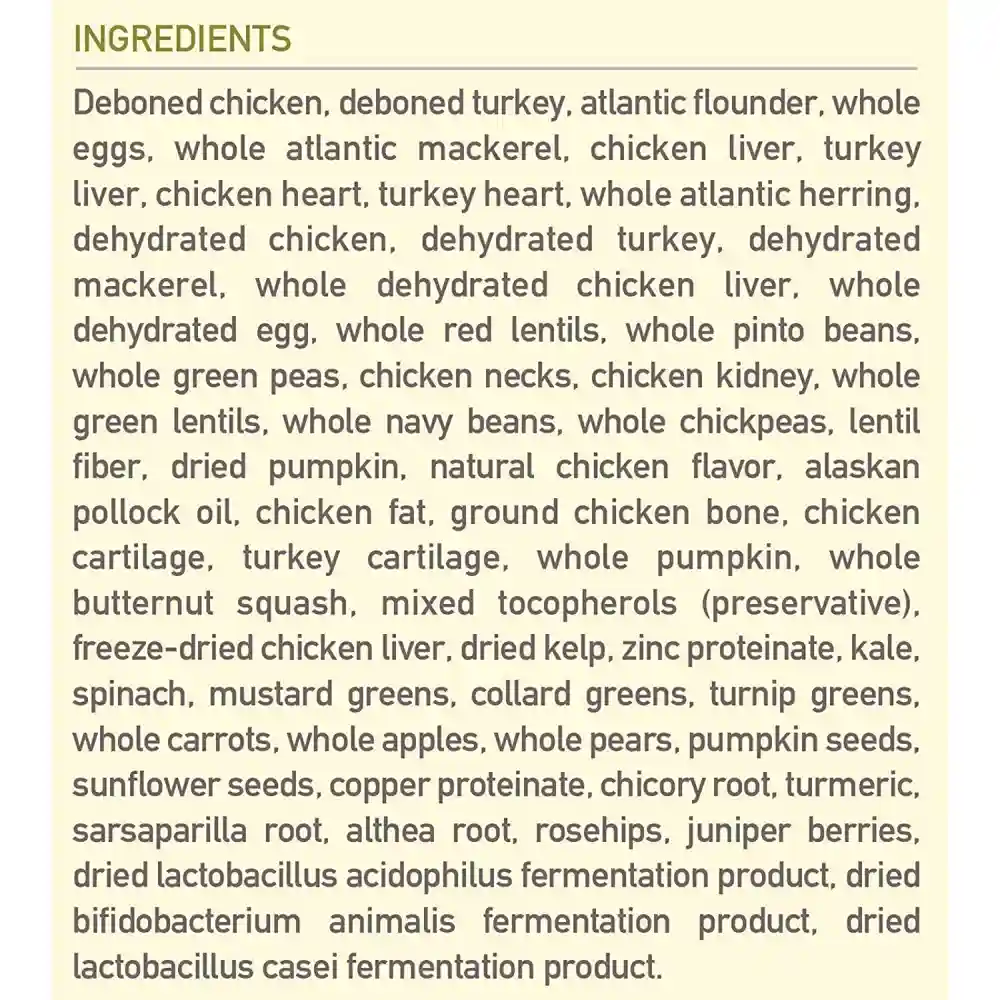 INGREDIENTS

Deboned chicken, deboned turkey, atlantic flounder, whole eggs, whole atlantic mackerel, chicken liver, turkey liver, chicken heart, turkey heart, whole atlantic herring, dehydrated chicken, dehydrated turkey, dehydrated mackerel, whole dehydrated chicken liver, whole dehydrated egg, whole red lentils, whole pinto beans, whole green peas, chicken necks, chicken kidney, whole green lentils, whole navy beans, whole chickpeas, lentil fiber, dried pumpkin, natural chicken flavor, alaskan pollock oil, chicken fat, ground chicken bone, chicken cartilage, turkey cartilage, whole pumpkin, whole butternut squash, mixed tocopherols (preservative), freeze-dried chicken liver, dried kelp, zinc proteinate, kale, spinach, mustard greens, collard greens, turnip greens, whole carrots, whole apples, whole pears, pumpkin seeds, sunflower seeds, copper proteinate, chicory root, turmeric, sarsaparilla root, althea root, rosehips, juniper berries, dried lactobacillus acidophilus fermentation product, dried bifidobacterium animalis fermentation product, dried lactobacillus casei fermentation product.